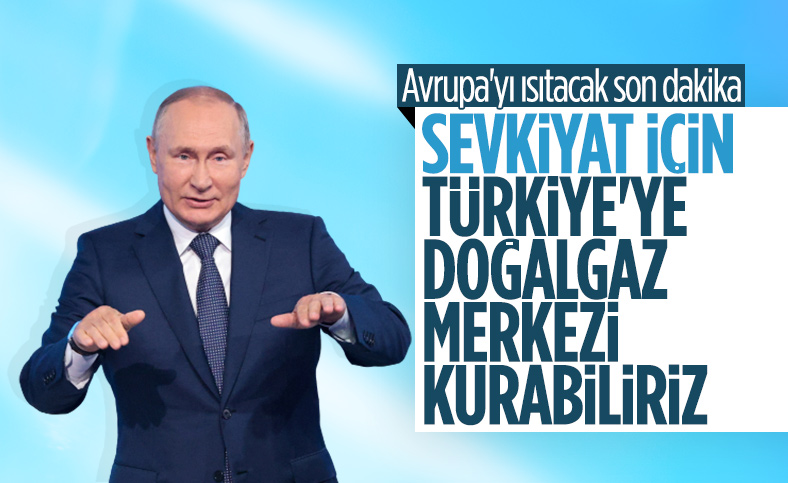 Avrupa'yı ısıtacak son dakika

SEVKİYAT İÇİN TÜRKİYE'YE DOĞALGAZ MERKEZİ KURABİLİRİZ